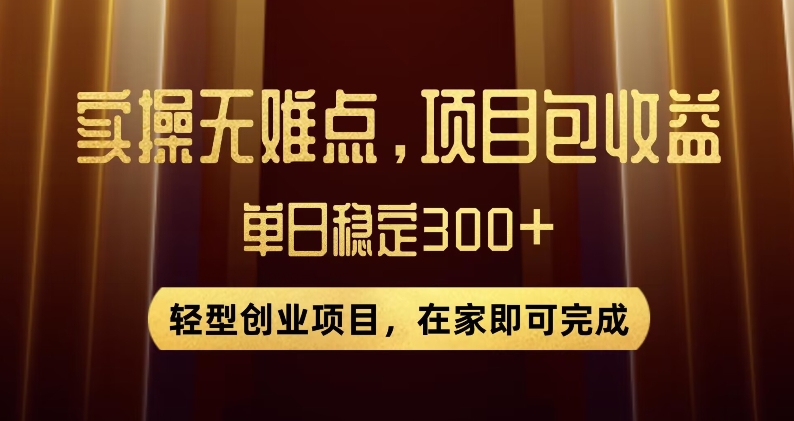 实操无难点，项目包收益

单日稳定300+

轻型创业项目，在家即可完成